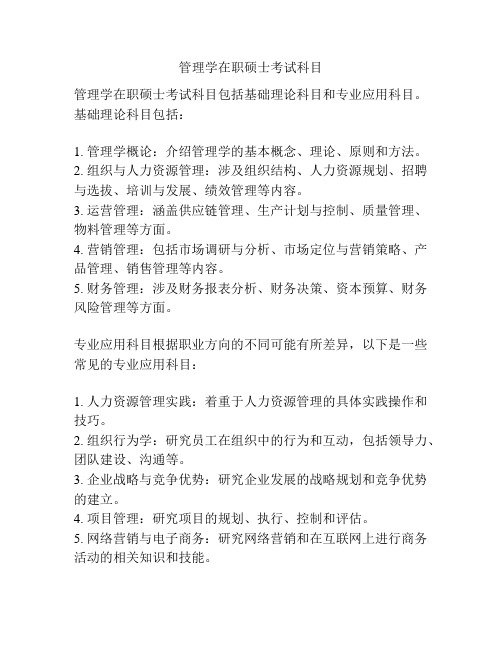 管理学在职硕士考试科目

管理学在职硕士考试科目包括基础理论科目和专业应用科目。基础理论科目包括：

1. 管理学概论：介绍管理学的基本概念、理论、原则和方法。
2. 组织与人力资源管理：涉及组织结构、人力资源规划、招聘与选拔、培训与发展、绩效管理等内容。
3. 运营管理：涵盖供应链管理、生产计划与控制、质量管理、物料管理等方面。
4. 营销管理：包括市场调研与分析、市场定位与营销策略、产品管理、销售管理等内容。
5. 财务管理：涉及财务报表分析、财务决策、资本预算、财务风险管理等方面。

专业应用科目根据职业方向的不同可能有所差异，以下是一些常见的专业应用科目：

1. 人力资源管理实践：着重于人力资源管理的具体实践操作和技巧。
2. 组织行为学：研究员工在组织中的行为和互动，包括领导力、团队建设、沟通等。
3. 企业战略与竞争优势：研究企业发展的战略规划和竞争优势的建立。
4. 项目管理：研究项目的规划、执行、控制和评估。
5. 网络营销与电子商务：研究网络营销和在互联网上进行商务活动的相关知识和技能。